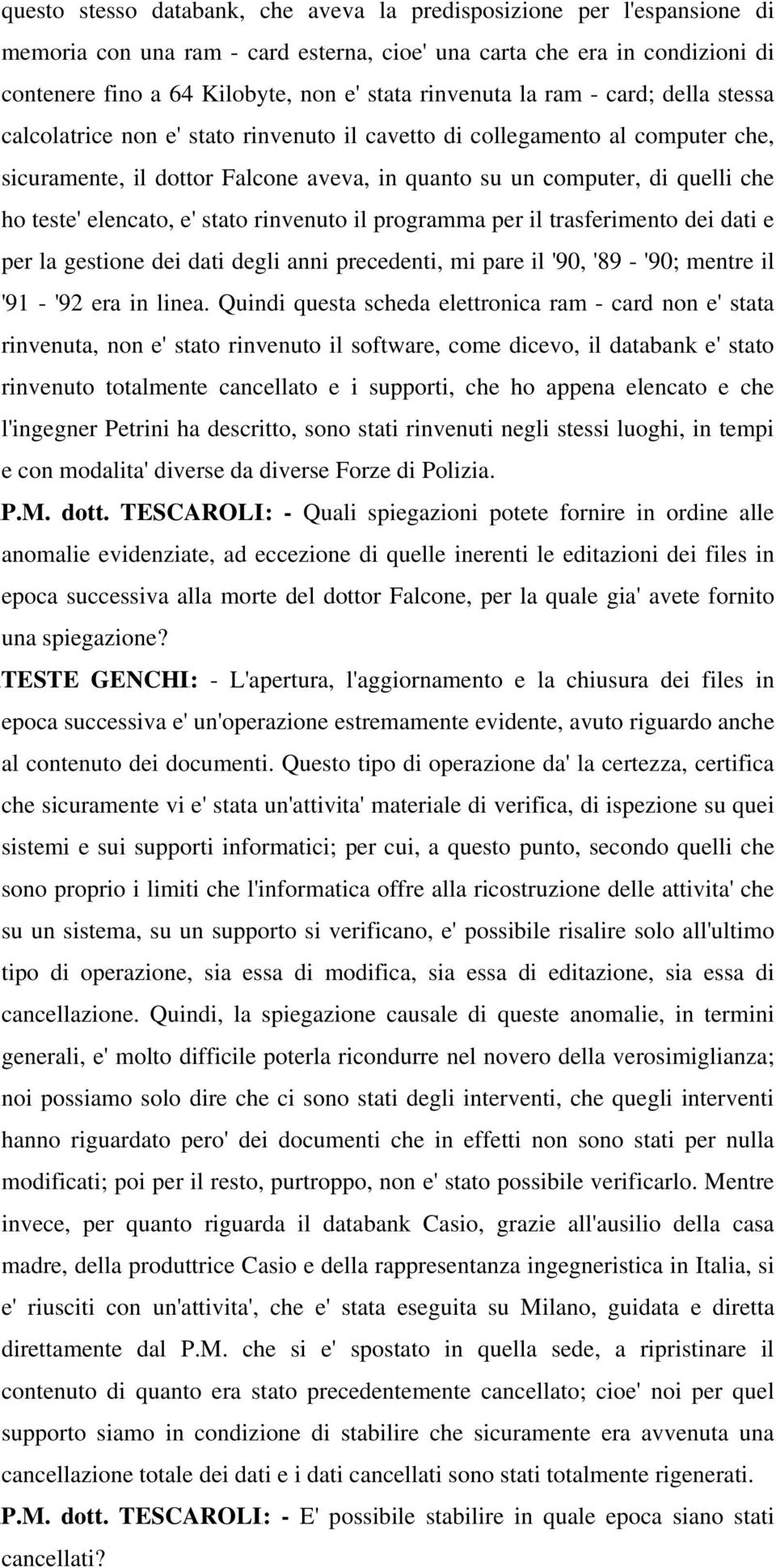 questo stesso databank, che aveva la predisposizione per l'espansione di memoria con una ram - card esterna, cioe' una carta che era in condizioni di contenere fino a 64 Kilobyte, non e' stata rinvenuta la ram - card; della stessa calcolatrice non e' stato rinvenuto il cavetto di collegamento al computer che, sicuramente, il dottor Falcone aveva, in quanto su un computer, di quelli che ho teste' elencato, e' stato rinvenuto il programma per il trasferimento dei dati e per la gestione dei dati degli anni precedenti, mi pare il '90, '89 - '90; mentre il '91 - '92 era in linea. Quindi questa scheda elettronica ram - card non e' stata rinvenuta, non e' stato rinvenuto il software, come dicevo, il databank e' stato rinvenuto totalmente cancellato e i supporti, che ho appena elencato e che l'ingegner Petrini ha descritto, sono stati rinvenuti negli stessi luoghi, in tempi e con modalita' diverse da diverse Forze di Polizia.

P.M. dott. TESCAROLI: - Quali spiegazioni potete fornire in ordine alle anomalie evidenziate, ad eccezione di quelle inerenti le editazioni dei files in epoca successiva alla morte del dottor Falcone, per la quale gia' avete fornito una spiegazione?

TESTE GENCHI: - L'apertura, l'aggiornamento e la chiusura dei files in epoca successiva e' un'operazione estremamente evidente, avuto riguardo anche al contenuto dei documenti. Questo tipo di operazione da' la certezza, certifica che sicuramente vi e' stata un'attivita' materiale di verifica, di ispezione su quei sistemi e sui supporti informatici; per cui, a questo punto, secondo quelli che sono proprio i limiti che l'informatica offre alla ricostruzione delle attivita' che su un sistema, su un supporto si verificano, e' possibile risalire solo all'ultimo tipo di operazione, sia essa di modifica, sia essa di editazione, sia essa di cancellazione. Quindi, la spiegazione causale di queste anomalie, in termini generali, e' molto difficile poterla ricondurre nel novero della verosimiglianza; noi possiamo solo dire che ci sono stati degli interventi, che quegli interventi hanno riguardato pero' dei documenti che in effetti non sono stati per nulla modificati; poi per il resto, purtroppo, non e' stato possibile verificarlo. Mentre invece, per quanto riguarda il databank Casio, grazie all'ausilio della casa madre, della produttrice Casio e della rappresentanza ingegneristica in Italia, si e' riusciti con un'attivita', che e' stata eseguita su Milano, guidata e diretta direttamente dal P.M. che si e' spostato in quella sede, a ripristinare il contenuto di quanto era stato precedentemente cancellato; cioe' noi per quel supporto siamo in condizione di stabilire che sicuramente era avvenuta una cancellazione totale dei dati e i dati cancellati sono stati totalmente rigenerati.

P.M. dott. TESCAROLI: - E' possibile stabilire in quale epoca siano stati cancellati?